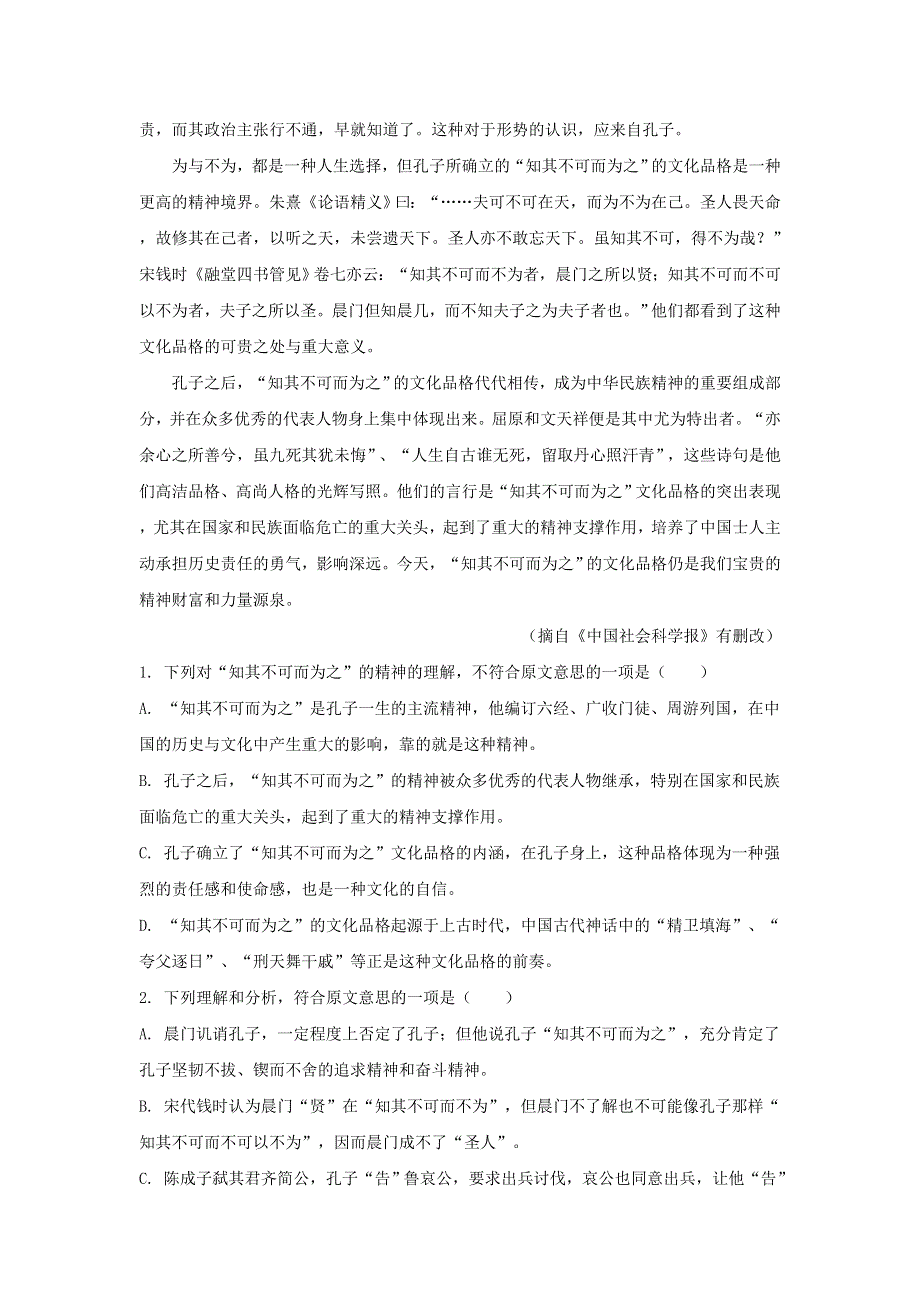 责，而其政治主张行不通，早就知道了。这种对于形势的认识，应来自孔子。

为与不为，都是一种人生选择，但孔子所确立的“知其不可而为之”的文化品格是一种更高的精神境界。朱熹《论语精义》曰：“……夫可不可在天，而为不为在己。圣人畏天命，故修其在己者，以听之天，未尝遗天下。圣人亦不敢忘天下。虽知其不可，得不为哉？”宋钱时《融堂四书管见》卷七亦云：“知其不可而不为者，晨门之所以贤；知其不可而不可以不为者，夫子之所以圣。晨门但知晨几，而不知夫子之为夫子者也。”他们都看到了这种文化品格的可贵之处与重大意义。

孔子之后，“知其不可而为之”的文化品格代代相传，成为中华民族精神的重要组成部分，并在众多优秀的代表人物身上集中体现出来。屈原和文天祥便是其中尤为特出者。“亦余心之所善兮，虽九死其犹未悔”、“人生自古谁无死，留取丹心照汗青”，这些诗句是他们高洁品格、高尚人格的光辉写照。他们的言行是“知其不可而为之”文化品格的突出表现，尤其在国家和民族面临危亡的重大关头，起到了重大的精神支撑作用，培养了中国士人主动承担历史责任的勇气，影响深远。今天，“知其不可而为之”的文化品格仍是我们宝贵的精神财富和力量源泉。

（摘自《中国社会科学报》有删改）

1. 下列对“知其不可而为之”的精神的理解，不符合原文意思的一项是（　　）

A. “知其不可而为之”是孔子一生的主流精神，他编订六经、广收门徒、周游列国，在中国的历史与文化中产生重大的影响，靠的就是这种精神。

B. 孔子之后，“知其不可而为之”的精神被众多优秀的代表人物继承，特别在国家和民族面临危亡的重大关头，起到了重大的精神支撑作用。

C. 孔子确立了“知其不可而为之”文化品格的内涵，在孔子身上，这种品格体现为一种强烈的责任感和使命感，也是一种文化的自信。

D. “知其不可而为之”的文化品格起源于上古时代，中国古代神话中的“精卫填海”、“夸父逐日”、“刑天舞干戚”等正是这种文化品格的前奏。

2. 下列理解和分析，符合原文意思的一项是（　　）

A. 晨门讥诮孔子，一定程度上否定了孔子；但他说孔子“知其不可而为之”，充分肯定了孔子坚韧不拔、锲而不舍的追求精神和奋斗精神。

B. 宋代钱时认为晨门“贤”在“知其不可而不为”，但晨门不了解也不可能像孔子那样“知其不可而不可以不为”，因而晨门成不了“圣人”。

C. 陈成子弑其君齐简公，孔子“告”鲁哀公，要求出兵讨伐，哀公也同意出兵，让他“告”